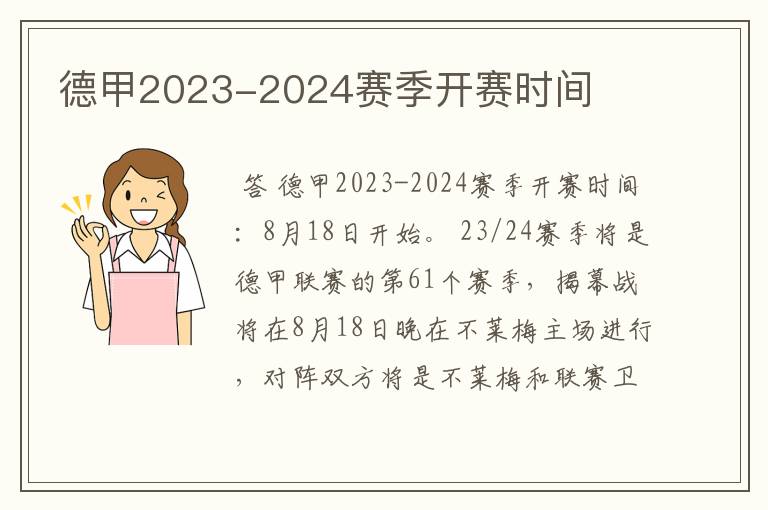 德甲2023-2024赛季开赛时间

答 德甲2023-2024赛季开赛时间：8月18日开始。 23/24赛季将是德甲联赛的第61个赛季，揭幕战将在8月18日晚在不莱梅主场进行，对阵双方将是不莱梅和联赛卫